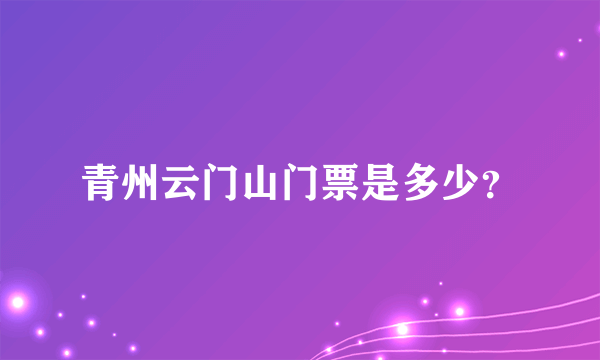 青州云门山门票是多少?